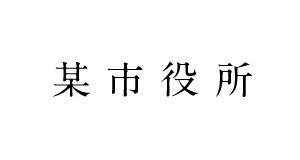 某市役所